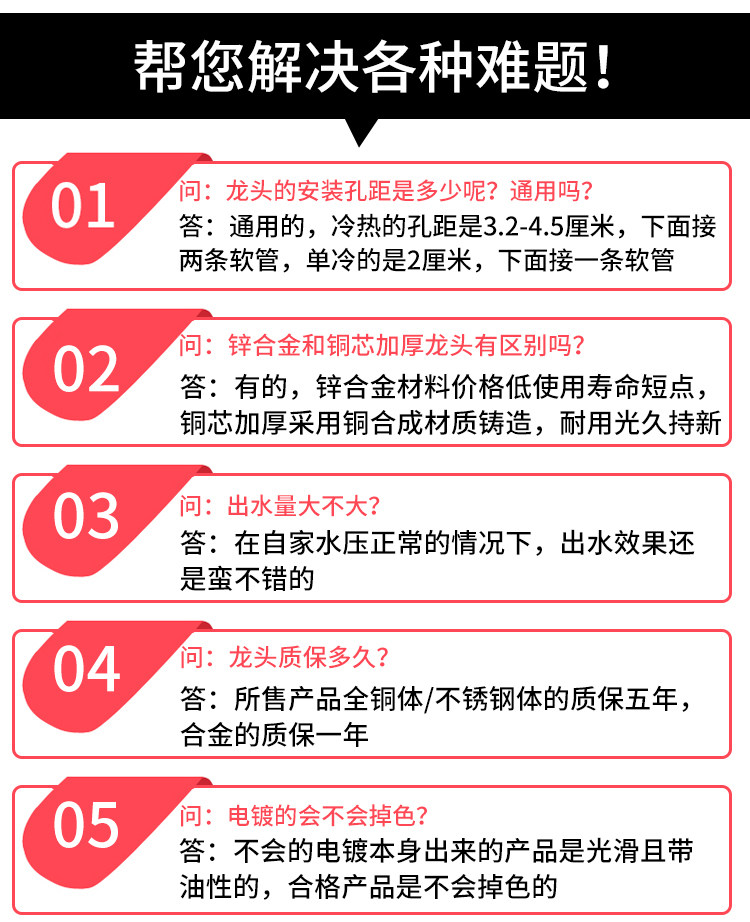 帮您解决各种难题!

01

问:龙头的安装孔距是多少呢?通用吗?

答:通用的,冷热的孔距是3.2-4.5厘米,下面接两条软管,单冷的是2厘米,下面接一条软管

02

问:锌合金和铜芯加厚龙头有区别吗?

答:有的,锌合金材料价格低使用寿命短点,铜芯加厚采用铜合成材质铸造,耐用光久持新

03

问:出水量大不大?

答:在自家水压正常的情况下,出水效果还是蛮不错的

04

问:龙头质保多久?

答:所售产品全铜体/不锈钢体的质保五年,合金的质保一年

05

问:电镀的会不会掉色?

答:不会的电镀本身出来的产品是光滑且带油性的,合格产品是不会掉色的